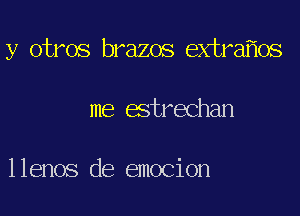 y otros brazos extraños

me estrechan

llenos de emocion